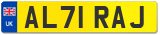 UK
AL71 RAJ